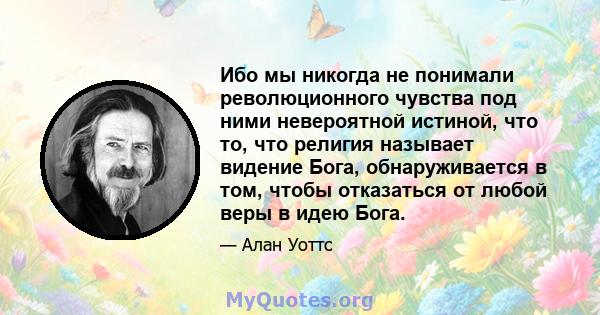 Ибо мы никогда не понимали революционного чувства под ними невероятной истиной, что то, что религия называет видение Бога, обнаруживается в том, чтобы отказаться от любой веры в идею Бога.

— Алан Уоттс

MyQuotes.org